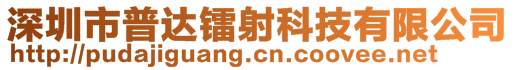 深圳市普达镭射科技有限公司
http://pudajiguang.cn.coovee.net